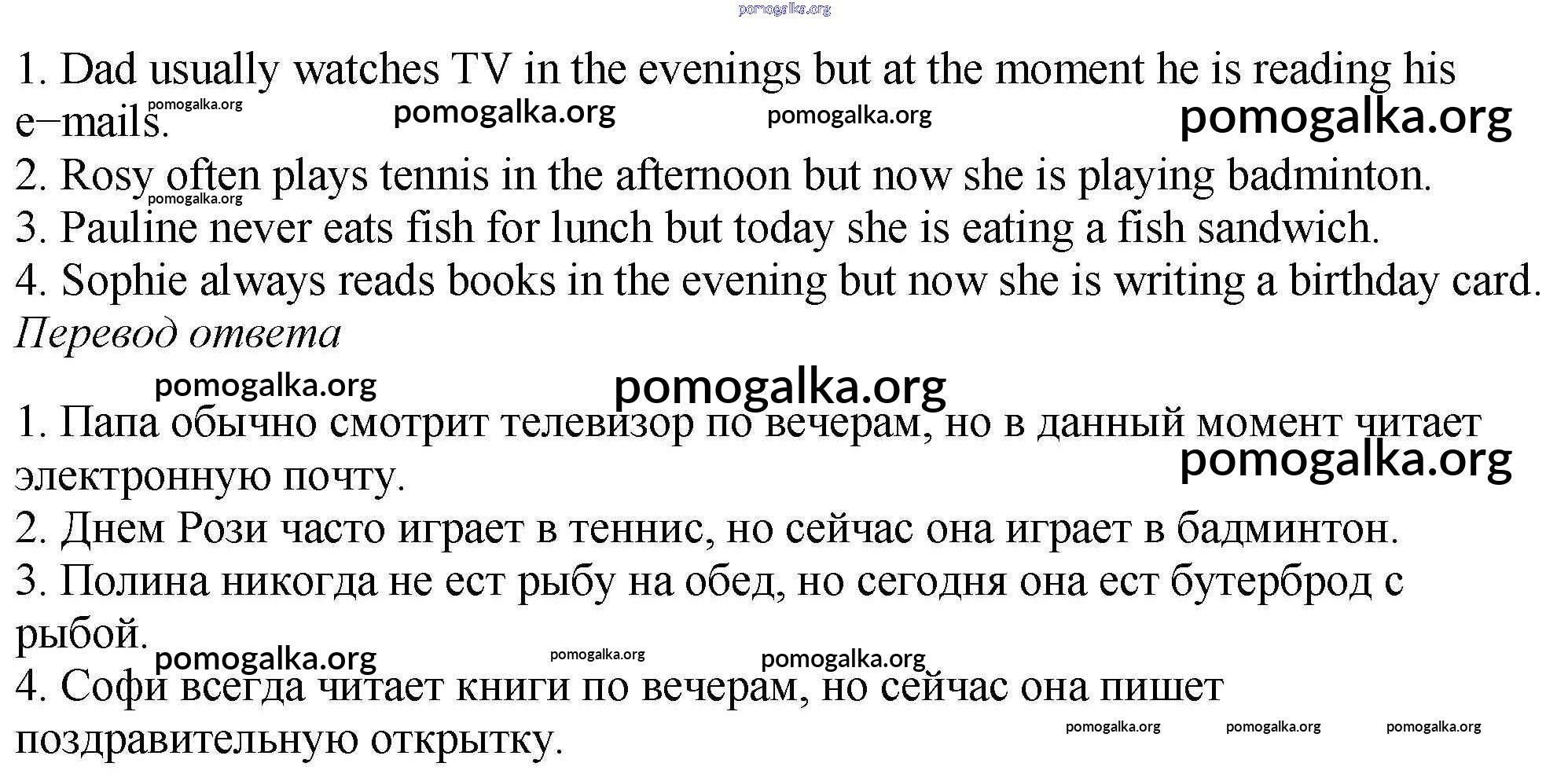 1. Dad usually watches TV in the evenings but at the moment he is reading his e−mails.

2. Rosy often plays tennis in the afternoon but now she is playing badminton.

3. Pauline never eats fish for lunch but today she is eating a fish sandwich.

4. Sophie always reads books in the evening but now she is writing a birthday card.

Перевод ответа

1. Папа обычно смотрит телевизор по вечерам, но в данный момент читает электронную почту.

2. Днем Рози часто играет в теннис, но сейчас она играет в бадминтон.

3. Полина никогда не ест рыбу на обед, но сегодня она ест бутерброд с рыбой.

4. Софи всегда читает книги по вечерам, но сейчас она пишет поздравительную открытку.

pomogalka.org